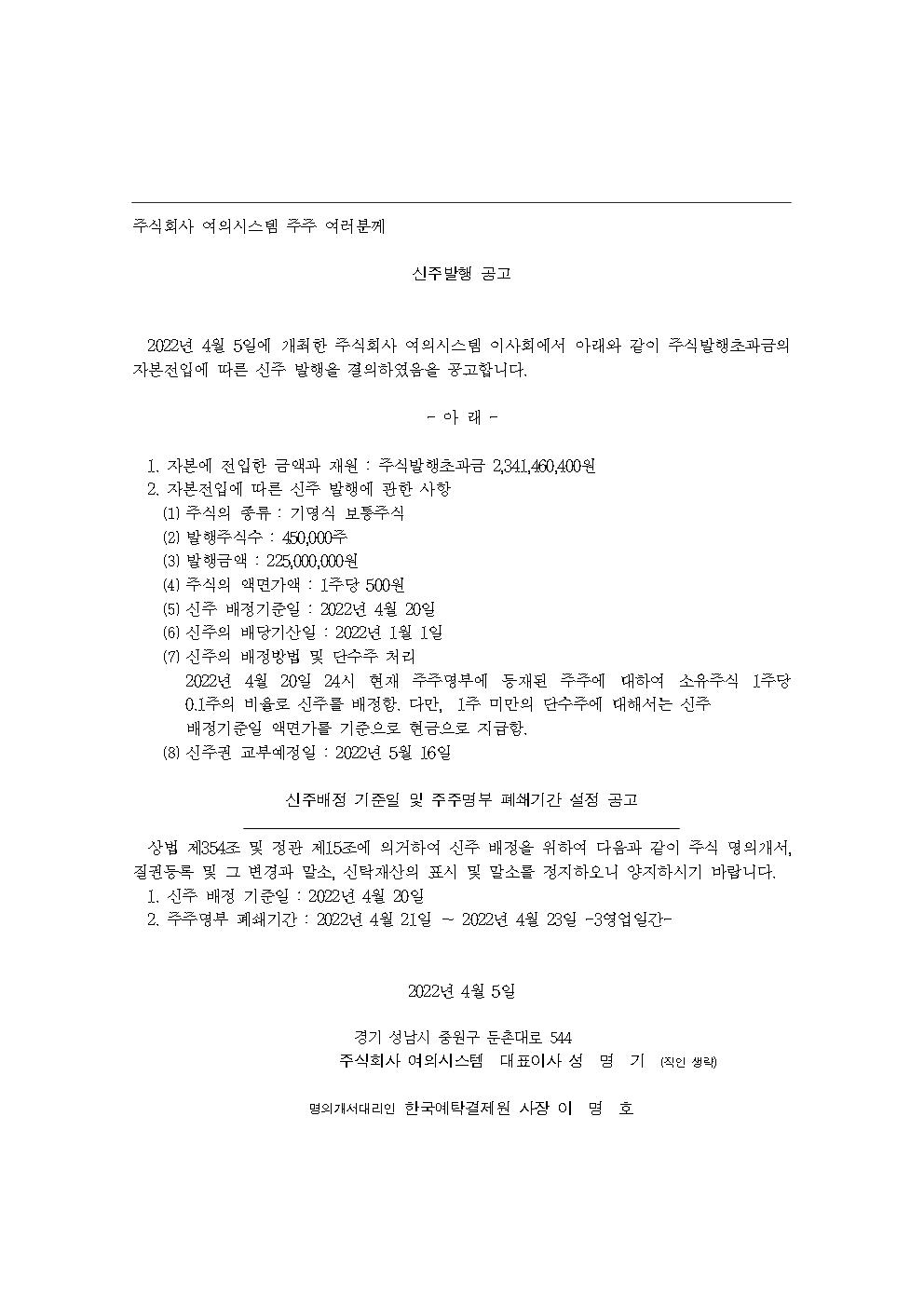 주식회사 여의시스템 주주 여러분께

신주발행 공고

2022년 4월 5일에 개최한 주식회사 여의시스템 이사회에서 아래와 같이 주식발행초과금의 자본전입에 따른 신주 발행을 결의하였음을 공고합니다.

- 아 래 -

1. 자본에 전입한 금액과 재원 : 주식발행초과금 2,341,460,400원
2. 자본전입에 따른 신주 발행에 관한 사항
(1) 주식의 종류 : 기명식 보통주식
(2) 발행주식수 : 450,000주
(3) 발행금액 : 225,000,000원
(4) 주식의 액면가액 : 1주당 500원
(5) 신주 배정기준일 : 2022년 4월 20일
(6) 신주의 배당기산일 : 2022년 1월 1일
(7) 신주의 배정방법 및 단수주 처리
2022년 4월 20일 24시 현재 주주명부에 등재된 주주에 대하여 소유주식 1주당 0.1주의 비율로 신주를 배정함. 다만, 1주 미만의 단수주에 대해서는 신주 배정기준일 액면가를 기준으로 현금으로 지급함.
(8) 신주권 교부예정일 : 2022년 5월 16일

신주배정 기준일 및 주주명부 폐쇄기간 설정 공고

상법 제354조 및 정관 제15조에 의거하여 신주 배정을 위하여 다음과 같이 주식 명의개서, 질권등록 및 그 변경과 말소, 신탁재산의 표시 및 말소를 정지하오니 양지하시기 바랍니다.
1. 신주 배정 기준일 : 2022년 4월 20일
2. 주주명부 폐쇄기간 : 2022년 4월 21일 ~ 2022년 4월 23일 -3영업일간-

2022년 4월 5일

경기 성남시 중원구 둔촌대로 544
주식회사 여의시스템 대표이사 성 명 기 (직인 생략)

명의개서대리인 한국예탁결제원 사장 이 명 호